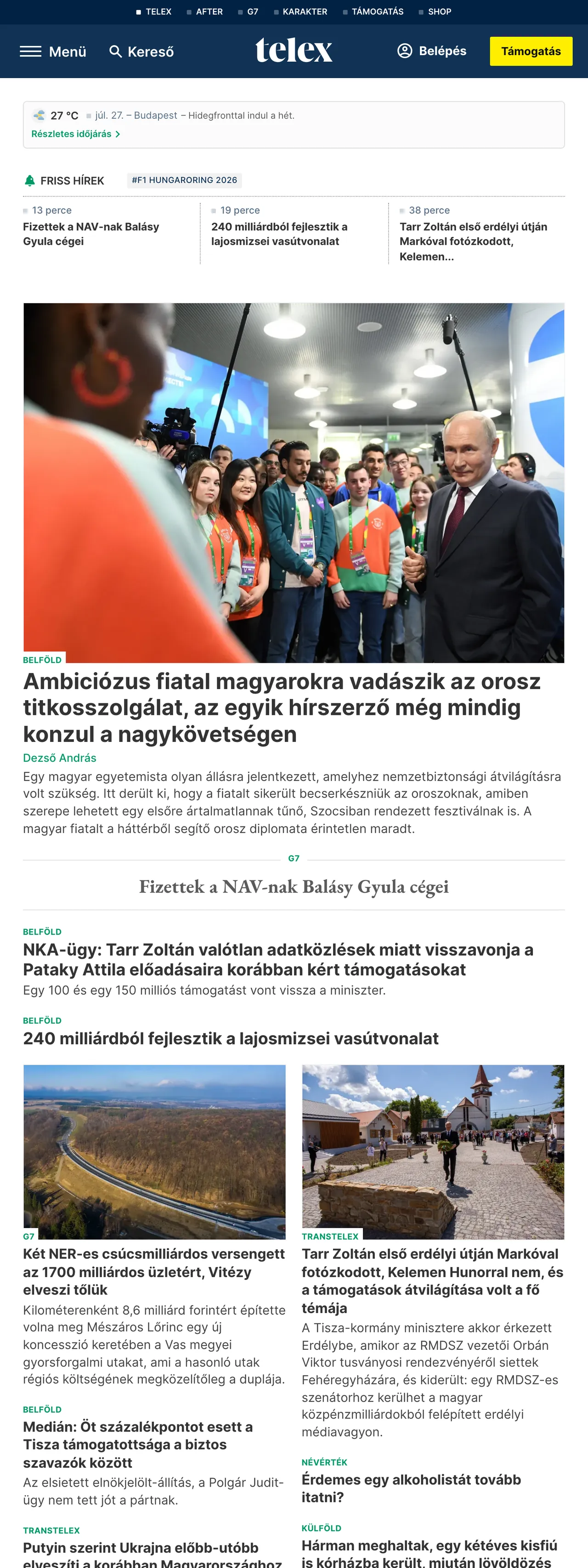 TELEX AFTER G7 KARAKTER TÁMOGATÁS SHOP

Menü Kereső telex Belépés Támogatás

27 °C júl. 27. – Budapest – Hidegfronttal indul a hét.
Részletes időjárás

FRISS HÍREK #F1 HUNGARORING 2026

13 perce
Fizettek a NAV-nak Balásy Gyula cégei

19 perce
240 milliárdból fejlesztik a lajosmizsei vasútvonalat

38 perce
Tarr Zoltán első erdélyi útján Markóval fotózkodott, Kelemen...

BELFÖLD
Ambiciózus fiatal magyarokra vadászik az orosz titkosszolgálat, az egyik hírszerző még mindig konzul a nagykövetségen
Dezső András
Egy magyar egyetemista olyan állásra jelentkezett, amelyhez nemzetbiztonsági átvilágításra volt szükség. Itt derült ki, hogy a fiatalt sikerült becserkészniük az oroszoknak, amiben szerepe lehetett egy elsőre ártalmatlannak tűnő, Szocsiban rendezett fesztiválnak is. A magyar fiatalt a háttérből segítő orosz diplomata érintetlen maradt.

G7
Fizettek a NAV-nak Balásy Gyula cégei

BELFÖLD
NKA-ügy: Tarr Zoltán valótlan adatközlések miatt visszavonja a Pataky Attila előadásaira korábban kért támogatásokat
Egy 100 és egy 150 milliós támogatást vont vissza a miniszter.

BELFÖLD
240 milliárdból fejlesztik a lajosmizsei vasútvonalat

G7
Két NER-es csúcsmilliárdos versengett az 1700 milliárdos üzletért, Vitézy elveszi tőlük
Kilométerenként 8,6 milliárd forintért építette volna meg Mészáros Lőrinc egy új koncesszió keretében a Vas megyei gyorsforgalmi utakat, ami a hasonló utak régiós költségének megközelítőleg a duplája.

BELFÖLD
Medián: Öt százalékpontot esett a Tisza támogatottsága a biztos szavazók között
Az elsietett elnökjelölt-állítás, a Polgár Judit-ügy nem tett jót a pártnak.

TRANSTELEX
Putyin szerint Ukrajna előbb-utóbb elveszíti a korábban Magyarországhoz

TRANSTELEX
Tarr Zoltán első erdélyi útján Markóval fotózkodott, Kelemen Hunorral nem, és a támogatások átvilágítása volt a fő témája
A Tisza-kormány minisztere akkor érkezett Erdélybe, amikor az RMDSZ vezetői Orbán Viktor tusványosi rendezvényéről siettek Fehéregyházára, és kiderült: egy RMDSZ-es szenátorhoz kerülhet a magyar közpénzmilliárdokból felépített erdélyi médiavagyon.

NÉVÉRTÉK
Érdemes egy alkoholistát tovább itatni?

KÜLFÖLD
Hárman meghaltak, egy kétéves kisfiú is kórházba került, miután lövöldözés